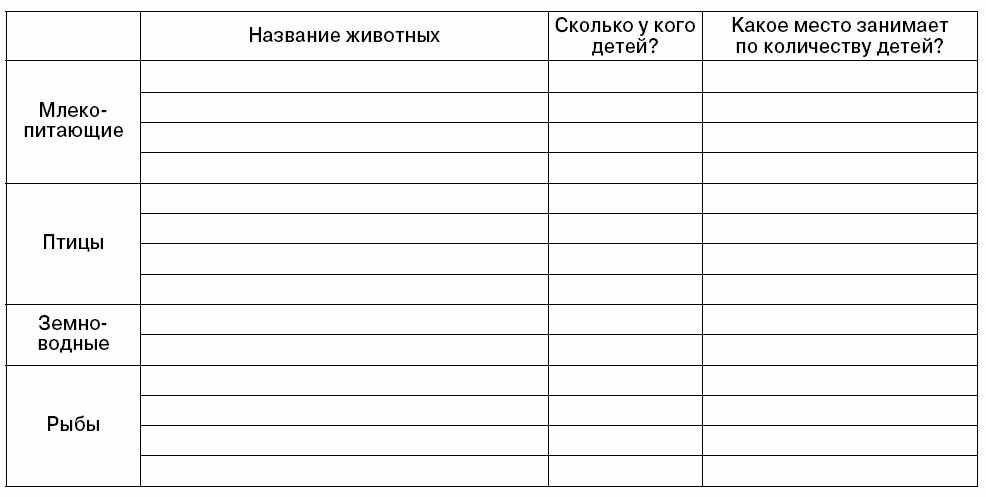 | | Название животных | Сколько у кого детей? | Какое место занимает по количеству детей? |
|---|---|---|---|
| Млекопитающие | | | |
| | | | |
| | | | |
| | | | |
| Птицы | | | |
| | | | |
| | | | |
| | | | |
| Земноводные | | | |
| | | | |
| Рыбы | | | |
| | | | |
| | | | |
| | | | |